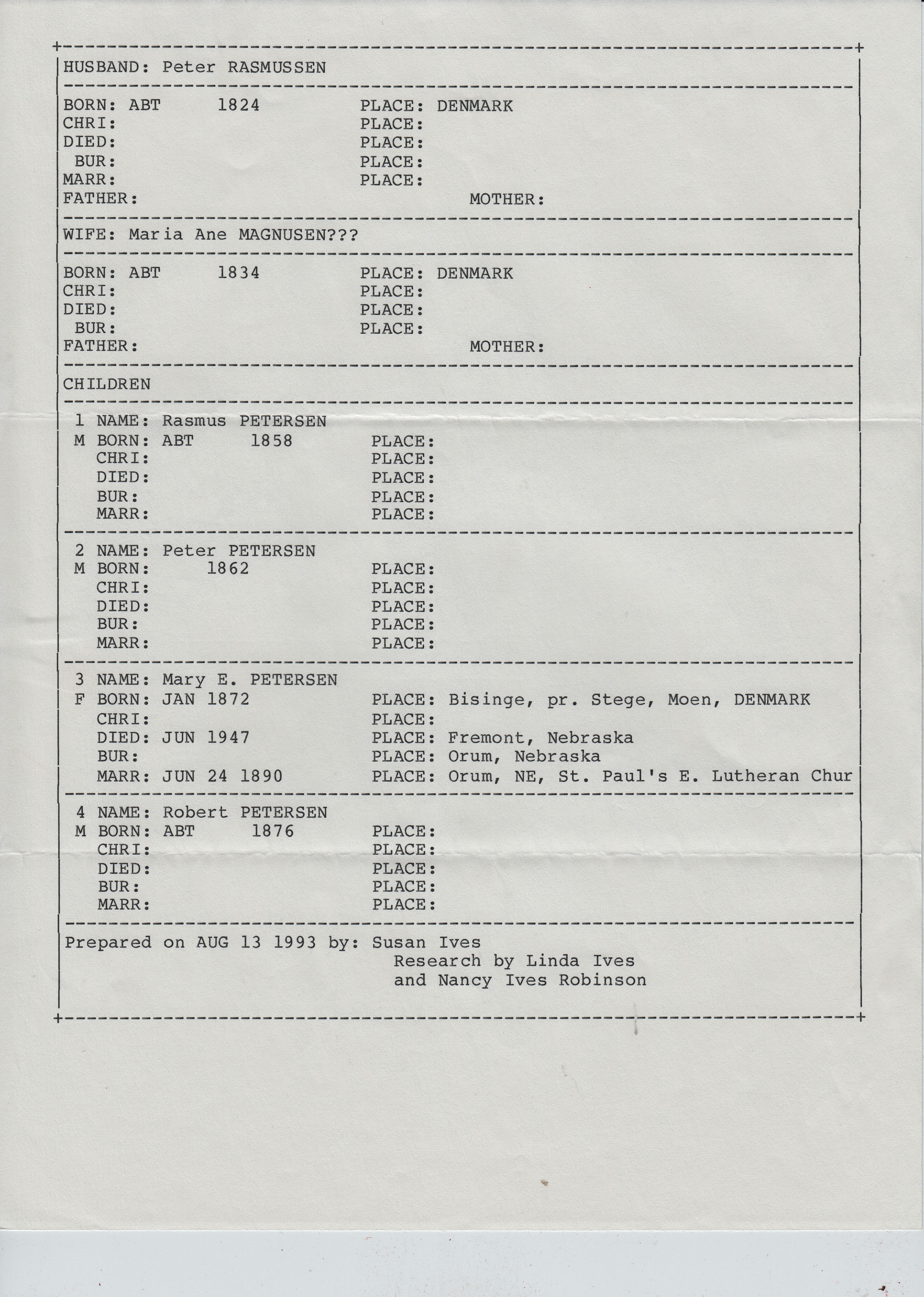 HUSBAND: Peter RASMUSSEN

BORN: ABT 1824 PLACE: DENMARK
CHRI: PLACE:
DIED: PLACE:
BUR: PLACE:
MARR: PLACE:
FATHER: MOTHER:

WIFE: Maria Ane MAGNUSEN???

BORN: ABT 1834 PLACE: DENMARK
CHRI: PLACE:
DIED: PLACE:
BUR: PLACE:
FATHER: MOTHER:

CHILDREN

1 NAME: Rasmus PETERSEN
M BORN: ABT 1858 PLACE:
CHRI: PLACE:
DIED: PLACE:
BUR: PLACE:
MARR: PLACE:

2 NAME: Peter PETERSEN
M BORN: 1862 PLACE:
CHRI: PLACE:
DIED: PLACE:
BUR: PLACE:
MARR: PLACE:

3 NAME: Mary E. PETERSEN
F BORN: JAN 1872 PLACE: Bisinge, pr. Stege, Moen, DENMARK
CHRI: PLACE:
DIED: JUN 1947 PLACE: Fremont, Nebraska
BUR: PLACE: Orum, Nebraska
MARR: JUN 24 1890 PLACE: Orum, NE, St. Paul's E. Lutheran Chur

4 NAME: Robert PETERSEN
M BORN: ABT 1876 PLACE:
CHRI: PLACE:
DIED: PLACE:
BUR: PLACE:
MARR: PLACE:

Prepared on AUG 13 1993 by: Susan Ives
Research by Linda Ives
and Nancy Ives Robinson